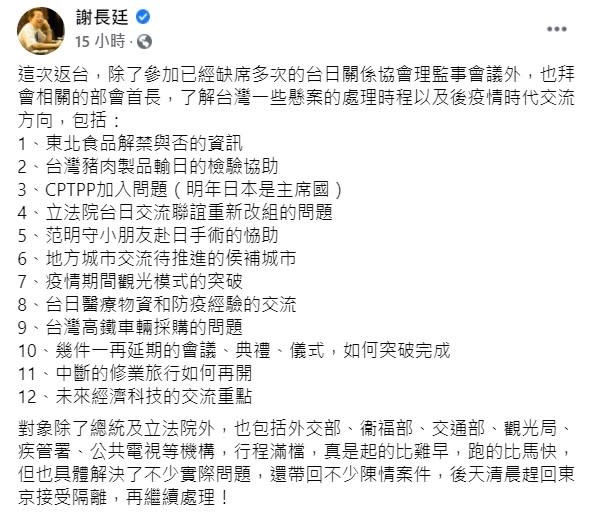 謝長廷
15 小時 ·

這次返台，除了參加已經缺席多次的台日關係協會理監事會議外，也拜會相關的部會首長，了解台灣一些懸案的處理時程以及後疫情時代交流方向，包括：
1、東北食品解禁與否的資訊
2、台灣豬肉製品輸日的檢驗協助
3、CPTPP加入問題（明年日本是主席國）
4、立法院台日交流聯誼重新改組的問題
5、范明守小朋友赴日手術的協助
6、地方城市交流待推進的侯補城市
7、疫情期間觀光模式的突破
8、台日醫療物資和防疫經驗的交流
9、台灣高鐵車輛採購的問題
10、幾件一再延期的會議、典禮、儀式，如何突破完成
11、中斷的修業旅行如何再開
12、未來經濟科技的交流重點

對象除了總統及立法院外，也包括外交部、衛福部、交通部、觀光局、疾管署、公共電視等機構，行程滿檔，真是起的比雞早，跑的比馬快，但也具體解決了不少實際問題，還帶回不少陳情案件，後天清晨趕回東京接受隔離，再繼續處理！